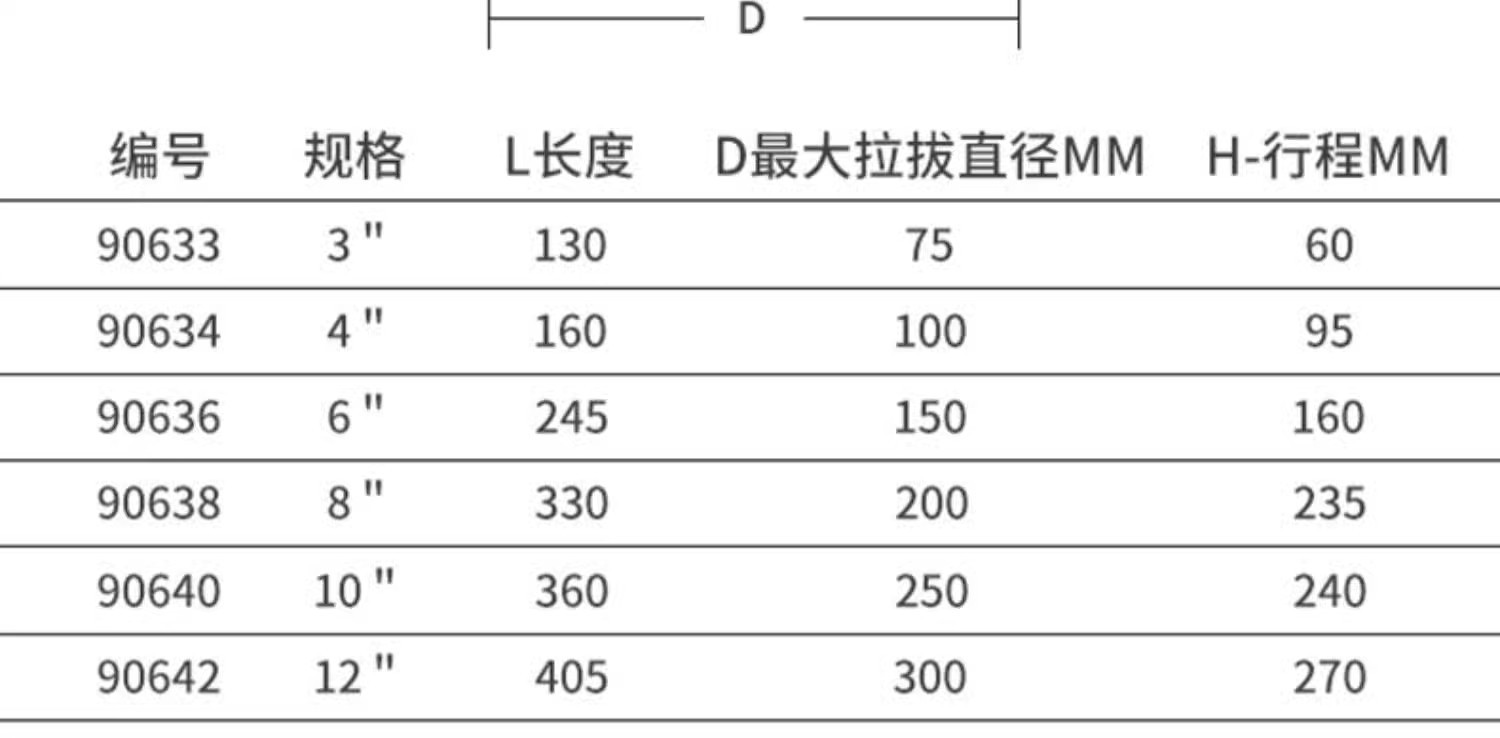 D

| 编号 | 规格 | L长度 | D最大拉拔直径MM | H-行程MM |
|---|---|---|---|---|
| 90633 | 3" | 130 | 75 | 60 |
| 90634 | 4" | 160 | 100 | 95 |
| 90636 | 6" | 245 | 150 | 160 |
| 90638 | 8" | 330 | 200 | 235 |
| 90640 | 10" | 360 | 250 | 240 |
| 90642 | 12" | 405 | 300 | 270 |